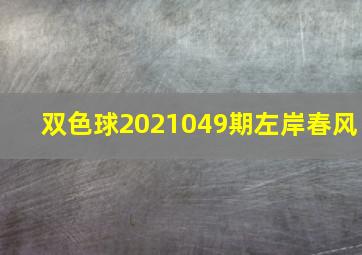 双色球2021049期左岸春风